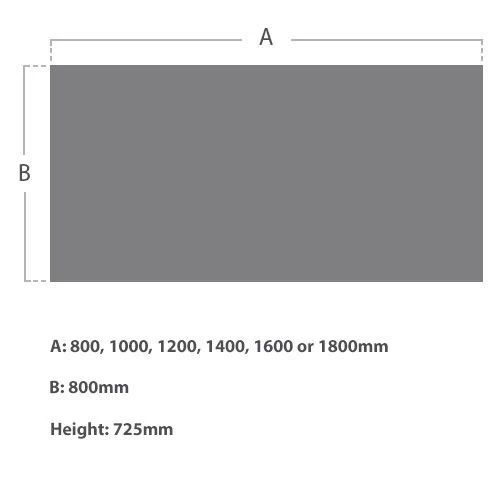 A

B

A: 800, 1000, 1200, 1400, 1600 or 1800mm

B: 800mm

Height: 725mm